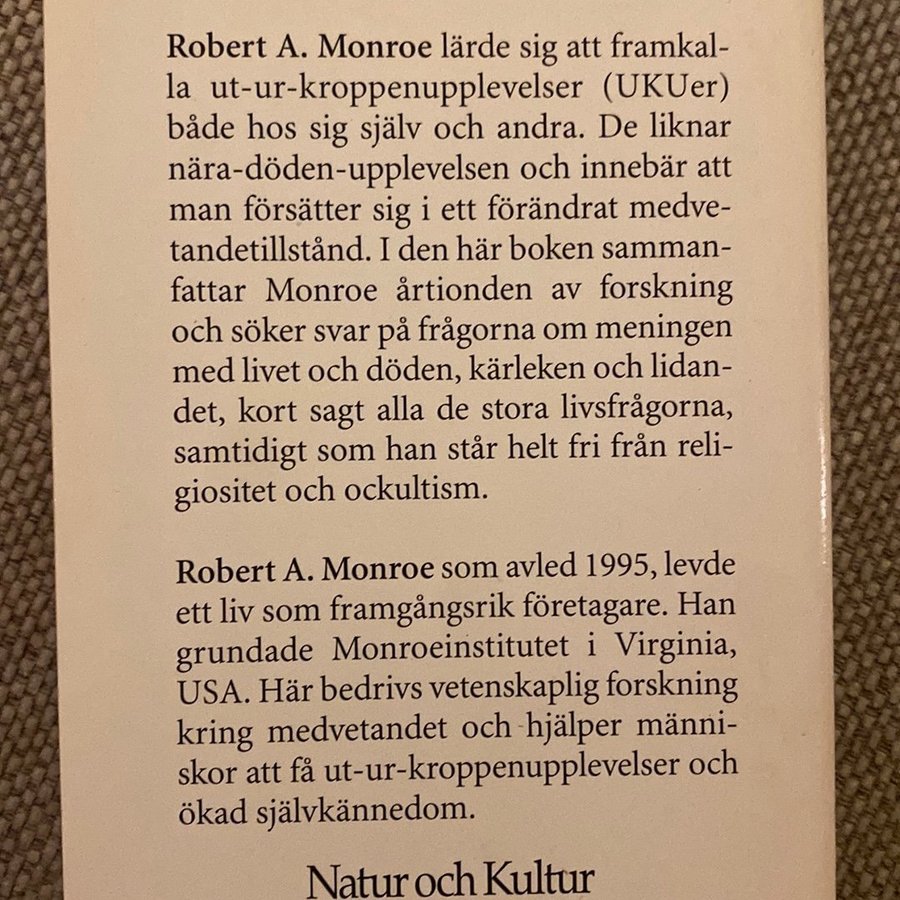 Robert A. Monroe lärde sig att framkalla ut-ur-kroppenupplevelser (UKUer) både hos sig själv och andra. De liknar nära-döden-upplevelsen och innebär att man försätter sig i ett förändrat medvetandetillstånd. I den här boken sammanfattar Monroe årtionden av forskning och söker svar på frågorna om meningen med livet och döden, kärleken och lidandet, kort sagt alla de stora livsfrågorna, samtidigt som han står helt fri från religiositet och ockultism.

Robert A. Monroe som avled 1995, levde ett liv som framgångsrik företagare. Han grundade Monroeinstitutet i Virginia, USA. Här bedrivs vetenskaplig forskning kring medvetandet och hjälper människor att få ut-ur-kroppenupplevelser och ökad självkännedom.

Natur och Kultur